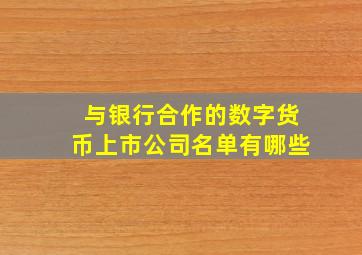 与银行合作的数字货币上市公司名单有哪些